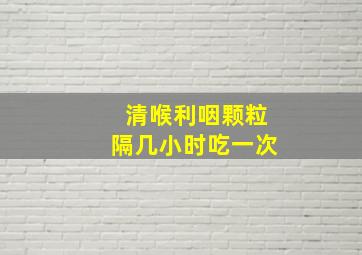 清喉利咽颗粒
隔几小时吃一次